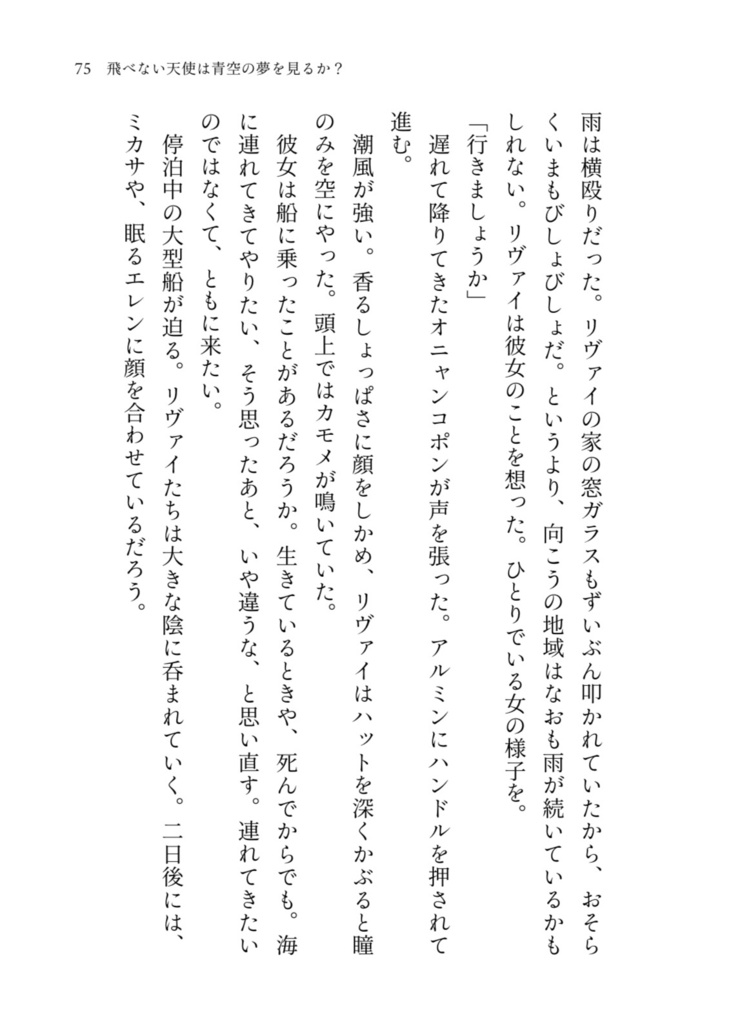 75　飛べない天使は青空の夢を見るか？

雨は横殴りだった。リヴァイの家の窓ガラスもずいぶん叩かれていたから、おそらくいまもびしょびしょだ。というより、向こうの地域はなおも雨が続いているかもしれない。リヴァイは彼女のことを想った。ひとりでいる女の様子を。

「行きましょうか」

遅れて降りてきたオニャンコポンが声を張った。アルミンにハンドルを押されて進む。

潮風が強い。香るしょっぱさに顔をしかめ、リヴァイはハットを深くかぶると瞳のみを空にやった。頭上ではカモメが鳴いていた。

彼女は船に乗ったことがあるだろうか。生きているときや、死んでからでも。海に連れてきてやりたい、そう思ったあと、いや違うな、と思い直す。連れてきたいのではなくて、ともに来たい。

停泊中の大型船が迫る。リヴァイたちは大きな陰に呑まれていく。二日後には、ミカサや、眠るエレンに顔を合わせているだろう。